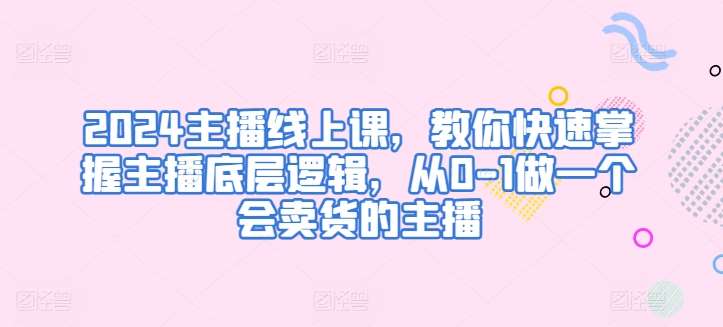 2024主播线上课，教你快速掌握主播底层逻辑，从0-1做一个会卖货的主播